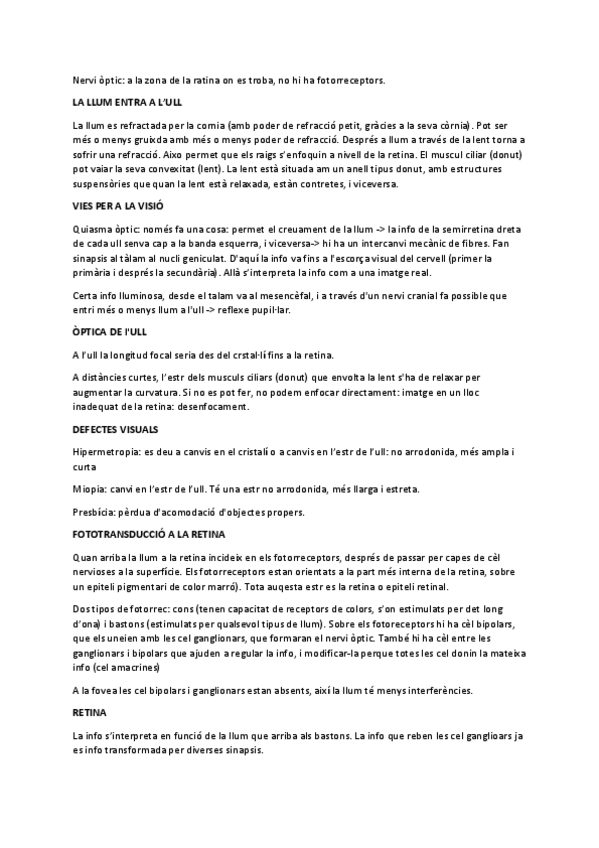 Nervi òptic: a la zona de la ratina on es troba, no hi ha fotorreceptors.

LA LLUM ENTRA A L'ULL

La llum es refractada per la cornia (amb poder de refracció petit, gràcies a la seva còrnia). Pot ser més o menys gruixda amb més o menys poder de refracció. Després a llum a través de la lent torna a sofrir una refracció. Aixo permet que els raigs s'enfoquin a nivell de la retina. El muscul ciliar (donut) pot vaiar la seva convexitat (lent). La lent està situada am un anell tipus donut, amb estructures suspensòries que quan la lent està relaxada, estàn contretes, i viceversa.

VIES PER A LA VISIÓ

Quiasma òptic: només fa una cosa: permet el creuament de la llum -> la info de la semirretina dreta de cada ull senva cap a la banda esquerra, i viceversa-> hi ha un intercanvi mecànic de fibres. Fan sinapsis al tàlam al nucli geniculat. D'aquí la info va fins a l'escorça visual del cervell (primer la primària i després la secundària). Allà s'interpreta la info com a una imatge real.

Certa info lluminosa, desde el talam va al mesencèfal, i a través d'un nervi cranial fa possible que entri més o menys llum a l'ull -> reflexe pupil·lar.

ÒPTICA DE l'ULL

A l'ull la longitud focal seria des del crstal·lí fins a la retina.

A distàncies curtes, l'estr dels musculs ciliars (donut) que envolta la lent s'ha de relaxar per augmentar la curvatura. Si no es pot fer, no podem enfocar directament: imatge en un lloc inadequat de la retina: desenfocament.

DEFECTES VISUALS

Hipermetropia: es deu a canvis en el cristalí o a canvis en l'estr de l'ull: no arrodonida, més ampla i curta

Miopia: canvi en l'estr de l'ull. Té una estr no arrodonida, més llarga i estreta.

Presbícia: pèrdua d'acomodació d'objectes propers.

FOTOTRANSDUCCIÓ A LA RETINA

Quan arriba la llum a la retina incideix en els fotorreceptors, després de passar per capes de cèl nervioses a la superfície. Els fotorreceptors estan orientats a la part més interna de la retina, sobre un epiteli pigmentari de color marró). Tota auqesta estr es la retina o epiteli retinal.

Dos tipos de fotorrec: cons (tenen capacitat de receptors de colors, s'on estimulats per det long d'ona) i bastons (estimulats per qualsevol tipus de llum). Sobre els fotoreceptors hi ha cèl bipolars, que els uneien amb les cel ganglionars, que formaran el nervi òptic. També hi ha cèl entre les ganglionars i bipolars que ajuden a regular la info, i modificar-la perque totes les cel donin la mateixa info (cel amacrines)

A la fovea les cel bipolars i ganglionars estan absents, així la llum té menys interferències.

RETINA

La info s'interpreta en funció de la llum que arriba als bastons. La info que reben les cel ganglioars ja es info transformada per diverses sinapsis.